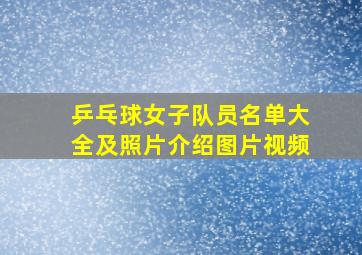 乒乓球女子队员名单大全及照片介绍图片视频